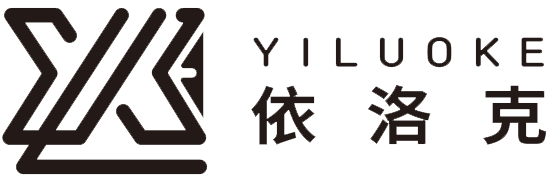 YILUOKE
依洛克